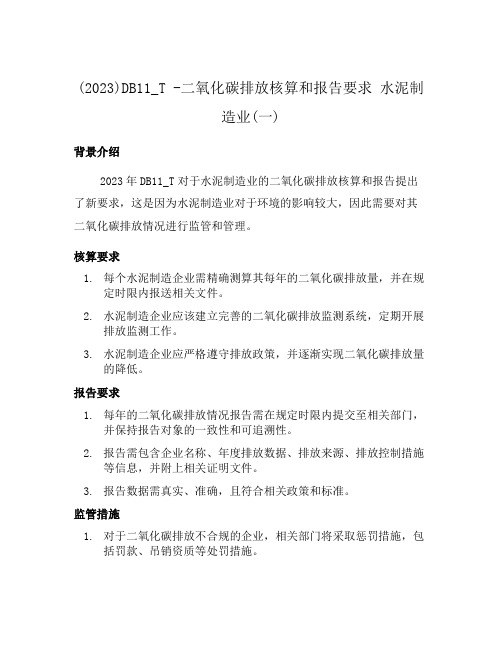 (2023)DB11_T -二氧化碳排放核算和报告要求 水泥制造业(一)

背景介绍

2023 年 DB11_T 对于水泥制造业的二氧化碳排放核算和报告提出了新要求，这是因为水泥制造业对于环境的影响较大，因此需要对其二氧化碳排放情况进行监管和管理。

核算要求

1. 每个水泥制造企业需精确测算其每年的二氧化碳排放量，并在规定时限内报送相关文件。
2. 水泥制造企业应该建立完善的二氧化碳排放监测系统，定期开展排放监测工作。
3. 水泥制造企业应严格遵守排放政策，并逐渐实现二氧化碳排放量的降低。

报告要求

1. 每年的二氧化碳排放情况报告需在规定时限内提交至相关部门，并保持报告对象的一致性和可追溯性。
2. 报告需包含企业名称、年度排放数据、排放来源、排放控制措施等信息，并附上相关证明文件。
3. 报告数据需真实、准确，且符合相关政策和标准。

监管措施

1. 对于二氧化碳排放不合规的企业，相关部门将采取惩罚措施，包括罚款、吊销资质等处罚措施。